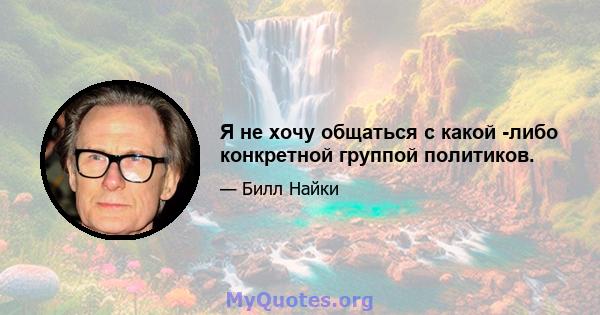 Я не хочу общаться с какой -либо конкретной группой политиков.

— Билл Найки

MyQuotes.org